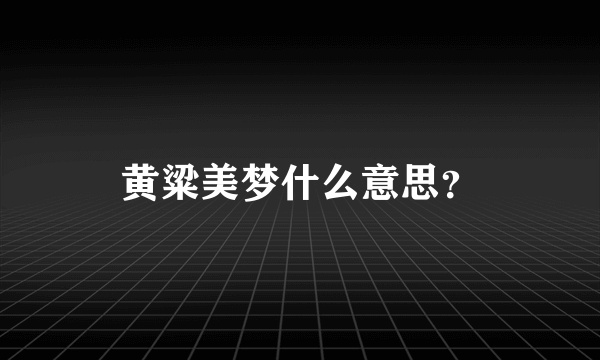 黄粱美梦什么意思?